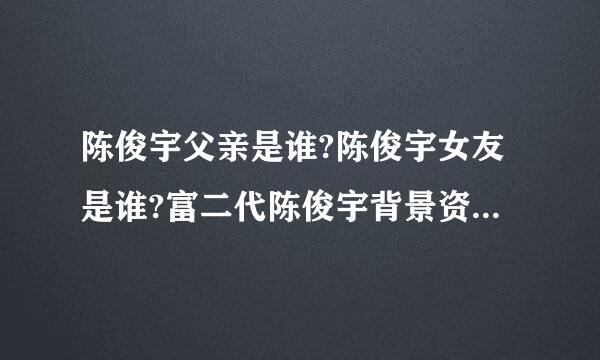 陈俊宇父亲是谁?陈俊宇女友是谁?富二代陈俊宇背景资...